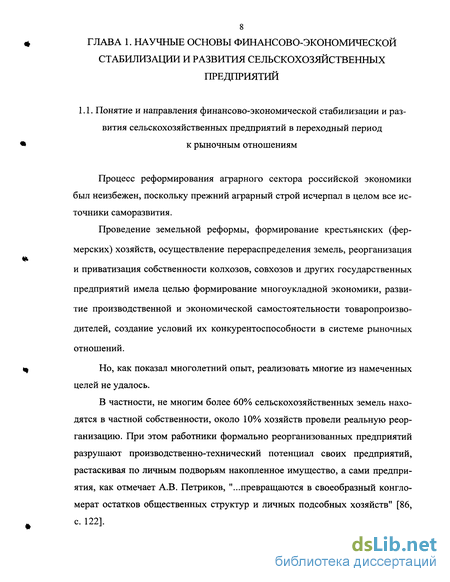 8

ГЛАВА 1. НАУЧНЫЕ ОСНОВЫ ФИНАНСОВО-ЭКОНОМИЧЕСКОЙ СТАБИЛИЗАЦИИ И РАЗВИТИЯ СЕЛЬСКОХОЗЯЙСТВЕННЫХ ПРЕДПРИЯТИЙ

1.1. Понятие и направления финансово-экономической стабилизации и развития сельскохозяйственных предприятий в переходный период к рыночным отношениям

Процесс реформирования аграрного сектора российской экономики был неизбежен, поскольку прежний аграрный строй исчерпал в целом все источники саморазвития.

Проведение земельной реформы, формирование крестьянских (фермерских) хозяйств, осуществление перераспределения земель, реорганизация и приватизация собственности колхозов, совхозов и других государственных предприятий имела целью формирование многоукладной экономики, развитие производственной и экономической самостоятельности товаропроизводителей, создание условий их конкурентоспособности в системе рыночных отношений.

Но, как показал многолетний опыт, реализовать многие из намеченных целей не удалось.

В частности, не многим более 60% сельскохозяйственных земель находятся в частной собственности, около 10% хозяйств провели реальную реорганизацию. При этом работники формально реорганизованных предприятий разрушают производственно-технический потенциал своих предприятий, растаскивая по личным подворьям накопленное имущество, а сами предприятия, как отмечает А.В. Петриков, "...превращаются в своеобразный конгломерат остатков общественных структур и личных подсобных хозяйств" [86, с. 122].

dsLib.net
библиотека диссертаций